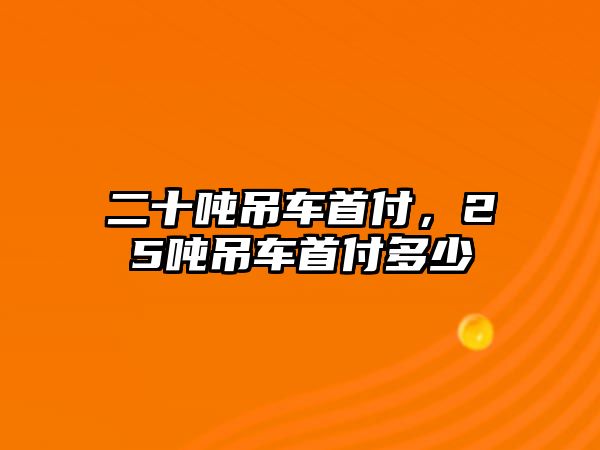 二十吨吊车首付，25吨吊车首付多少